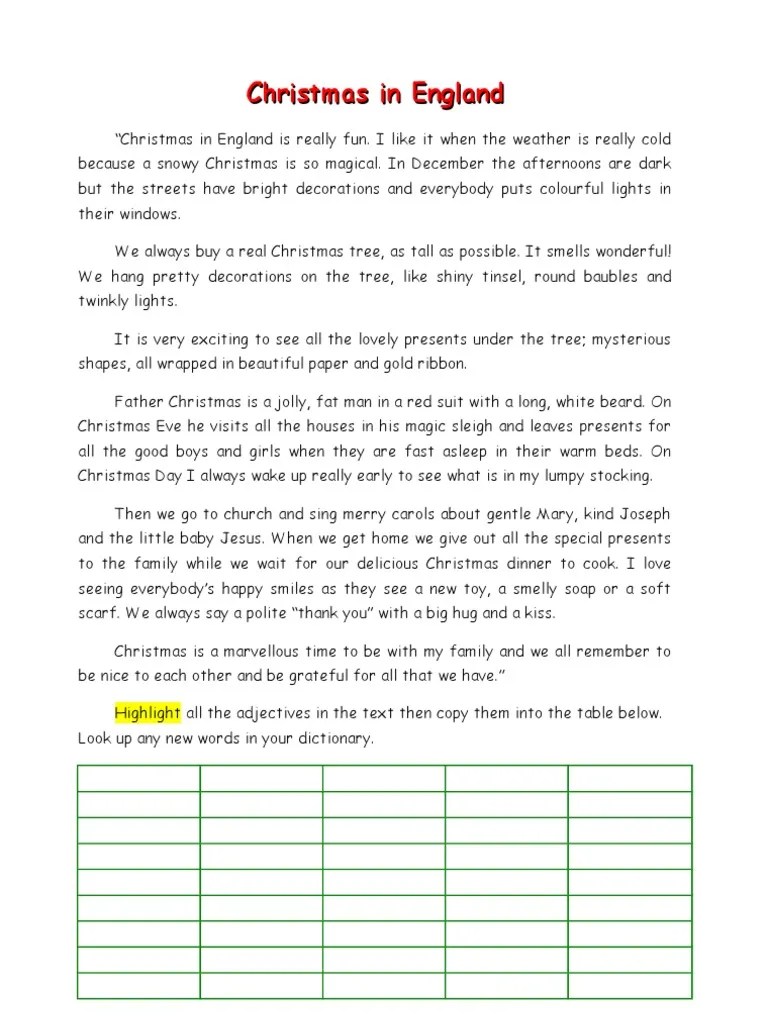 Christmas in England

"Christmas in England is really fun. I like it when the weather is really cold because a snowy Christmas is so magical. In December the afternoons are dark but the streets have bright decorations and everybody puts colourful lights in their windows.

We always buy a real Christmas tree, as tall as possible. It smells wonderful! We hang pretty decorations on the tree, like shiny tinsel, round baubles and twinkly lights.

It is very exciting to see all the lovely presents under the tree; mysterious shapes, all wrapped in beautiful paper and gold ribbon.

Father Christmas is a jolly, fat man in a red suit with a long, white beard. On Christmas Eve he visits all the houses in his magic sleigh and leaves presents for all the good boys and girls when they are fast asleep in their warm beds. On Christmas Day I always wake up really early to see what is in my lumpy stocking.

Then we go to church and sing merry carols about gentle Mary, kind Joseph and the little baby Jesus. When we get home we give out all the special presents to the family while we wait for our delicious Christmas dinner to cook. I love seeing everybody's happy smiles as they see a new toy, a smelly soap or a soft scarf. We always say a polite "thank you" with a big hug and a kiss.

Christmas is a marvellous time to be with my family and we all remember to be nice to each other and be grateful for all that we have."

Highlight all the adjectives in the text then copy them into the table below. Look up any new words in your dictionary.

| | | | | |
|---|---|---|---|---|
| | | | | |
| | | | | |
| | | | | |
| | | | | |
| | | | | |
| | | | | |
| | | | | |
| | | | | |